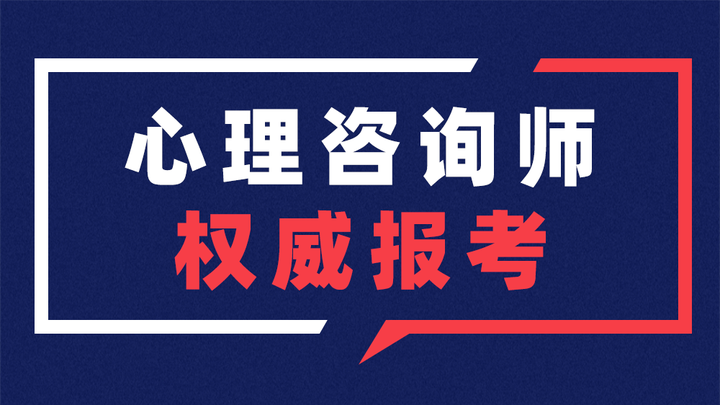 心理咨询师
权威报考